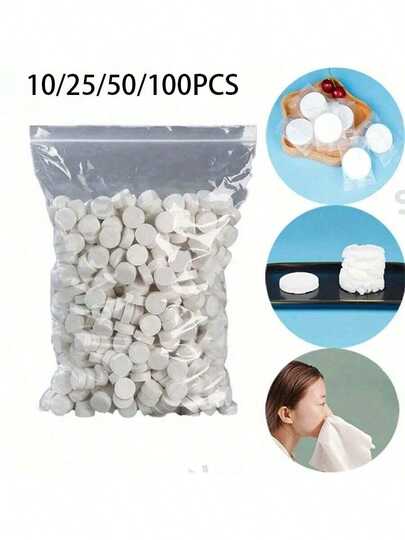 10/25/50/100PCS